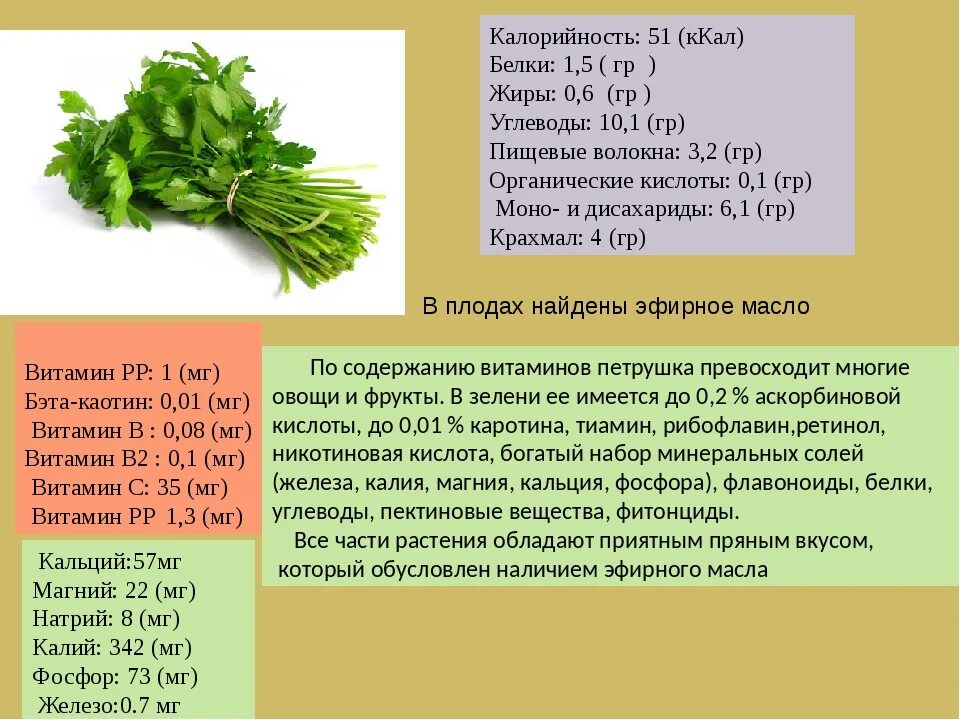 Калорийность: 51 (кКал)
Белки: 1,5 ( гр )
Жиры: 0,6 (гр )
Углеводы: 10,1 (гр)
Пищевые волокна: 3,2 (гр)
Органические кислоты: 0,1 (гр)
Моно- и дисахариды: 6,1 (гр)
Крахмал: 4 (гр)

В плодах найдены эфирное масло

Витамин РР: 1 (мг)
Бэта-каотин: 0,01 (мг)
Витамин В : 0,08 (мг)
Витамин В2 : 0,1 (мг)
Витамин С: 35 (мг)
Витамин РР 1,3 (мг)

По содержанию витаминов петрушка превосходит многие овощи и фрукты. В зелени ее имеется до 0,2 % аскорбиновой кислоты, до 0,01 % каротина, тиамин, рибофлавин,ретинол, никотиновая кислота, богатый набор минеральных солей (железа, калия, магния, кальция, фосфора), флавоноиды, белки, углеводы, пектиновые вещества, фитонциды.

Все части растения обладают приятным пряным вкусом, который обусловлен наличием эфирного масла

Кальций:57мг
Магний: 22 (мг)
Натрий: 8 (мг)
Калий: 342 (мг)
Фосфор: 73 (мг)
Железо:0.7 мг